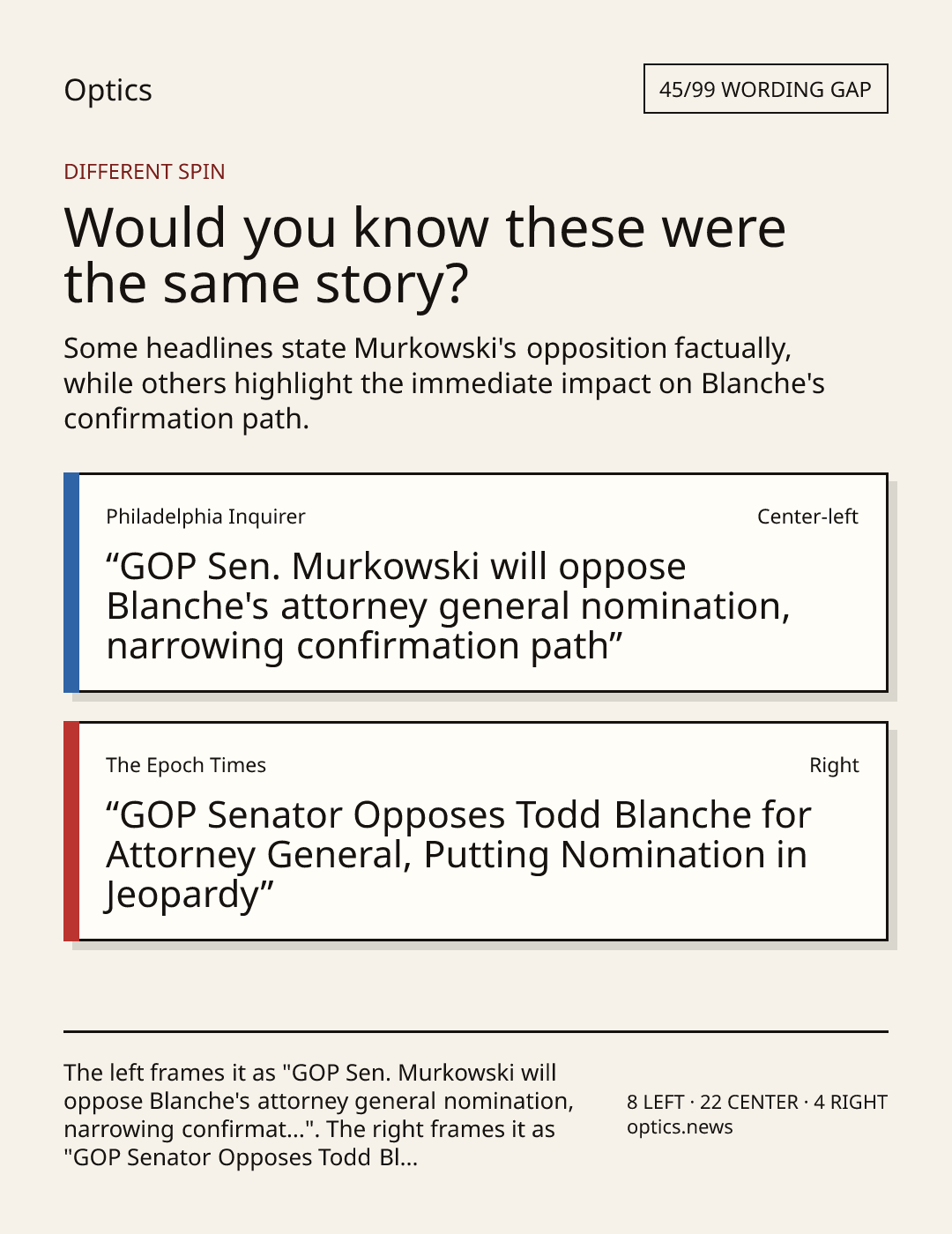 Optics

45/99 WORDING GAP

DIFFERENT SPIN

Would you know these were the same story?

Some headlines state Murkowski's opposition factually, while others highlight the immediate impact on Blanche's confirmation path.

Philadelphia Inquirer

Center-left

"GOP Sen. Murkowski will oppose Blanche's attorney general nomination, narrowing confirmation path"

The Epoch Times

Right

"GOP Senator Opposes Todd Blanche for Attorney General, Putting Nomination in Jeopardy"

The left frames it as "GOP Sen. Murkowski will oppose Blanche's attorney general nomination, narrowing confirmat...". The right frames it as "GOP Senator Opposes Todd Bl...

8 LEFT · 22 CENTER · 4 RIGHT
optics.news